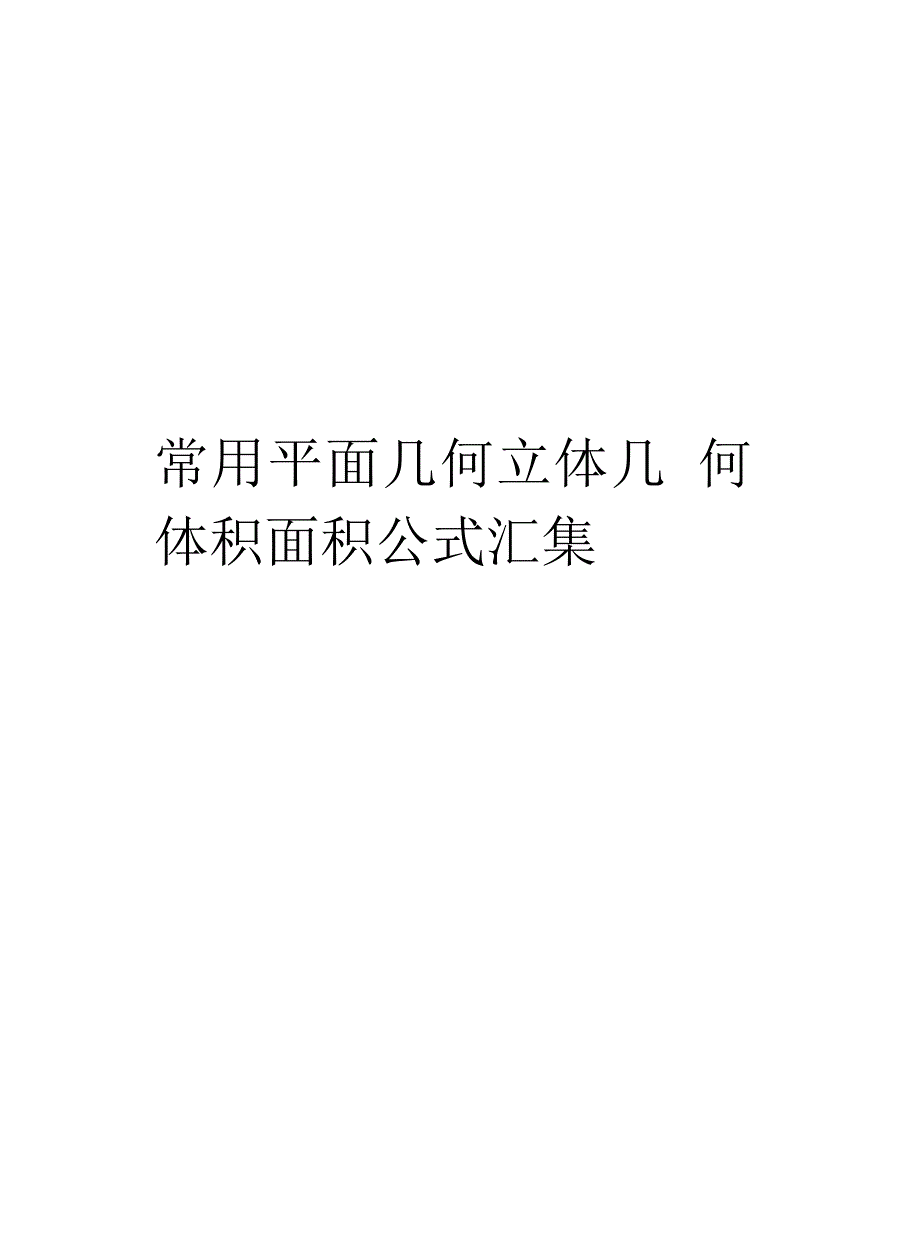 常用平面几何立体几 何体积面积公式汇集